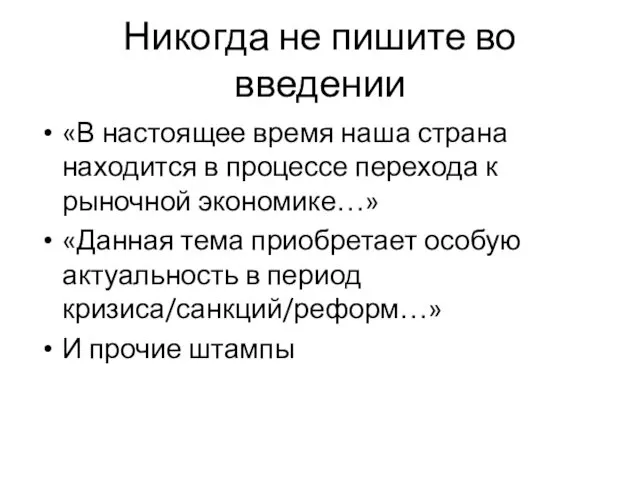 Никогда не пишите во введении

• «В настоящее время наша страна находится в процессе перехода к рыночной экономике…»
• «Данная тема приобретает особую актуальность в период кризиса/санкций/реформ…»
• И прочие штампы